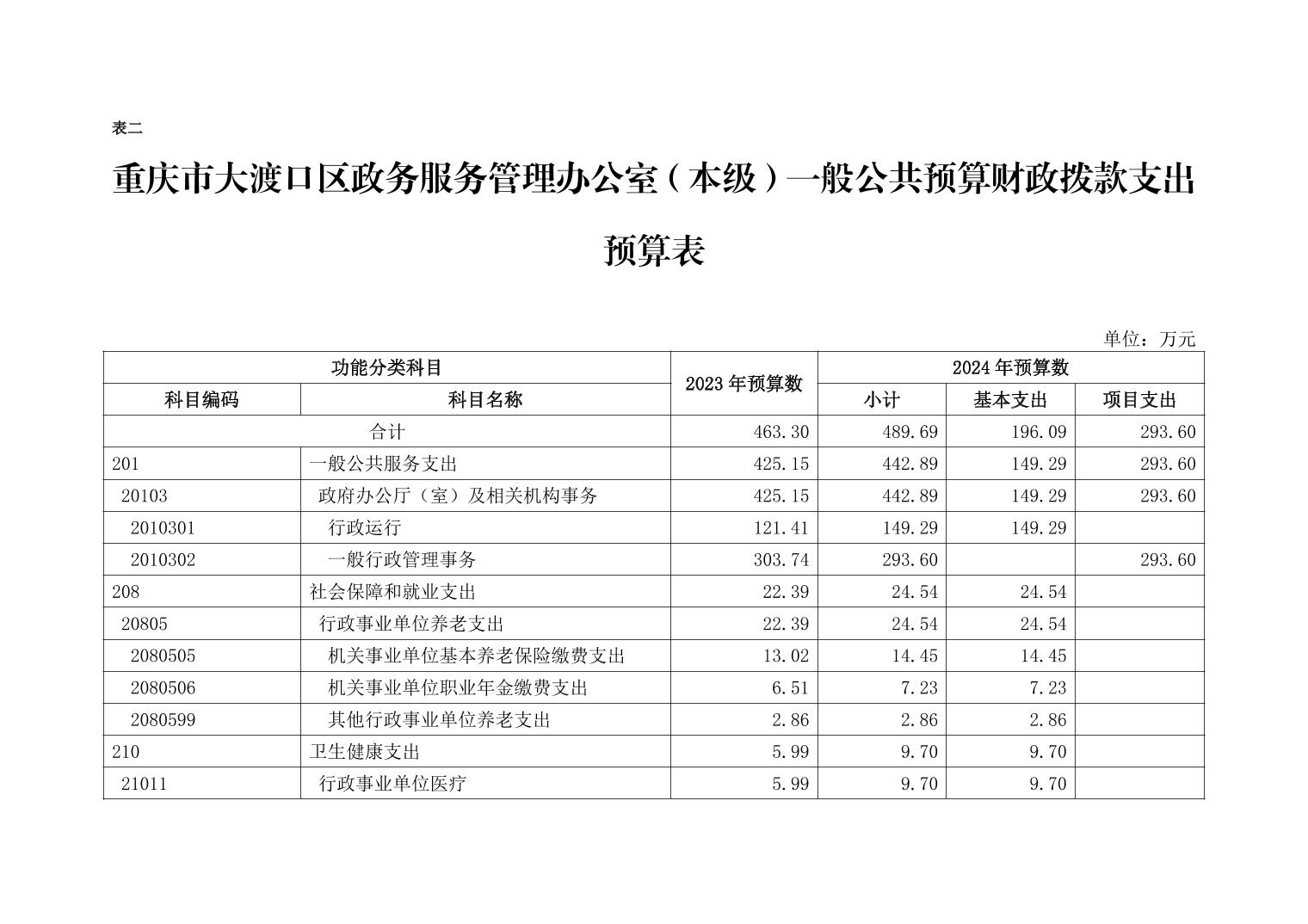 表二

重庆市大渡口区政务服务管理办公室（本级）一般公共预算财政拨款支出预算表

单位：万元

| 功能分类科目 | | 2023年预算数 | 2024年预算数 | | |
|---|---|---|---|---|---|
| 科目编码 | 科目名称 | | 小计 | 基本支出 | 项目支出 |
| 合计 | | 463.30 | 489.69 | 196.09 | 293.60 |
| 201 | 一般公共服务支出 | 425.15 | 442.89 | 149.29 | 293.60 |
| 20103 | 政府办公厅（室）及相关机构事务 | 425.15 | 442.89 | 149.29 | 293.60 |
| 2010301 | 行政运行 | 121.41 | 149.29 | 149.29 | |
| 2010302 | 一般行政管理事务 | 303.74 | 293.60 | | 293.60 |
| 208 | 社会保障和就业支出 | 22.39 | 24.54 | 24.54 | |
| 20805 | 行政事业单位养老支出 | 22.39 | 24.54 | 24.54 | |
| 2080505 | 机关事业单位基本养老保险缴费支出 | 13.02 | 14.45 | 14.45 | |
| 2080506 | 机关事业单位职业年金缴费支出 | 6.51 | 7.23 | 7.23 | |
| 2080599 | 其他行政事业单位养老支出 | 2.86 | 2.86 | 2.86 | |
| 210 | 卫生健康支出 | 5.99 | 9.70 | 9.70 | |
| 21011 | 行政事业单位医疗 | 5.99 | 9.70 | 9.70 | |